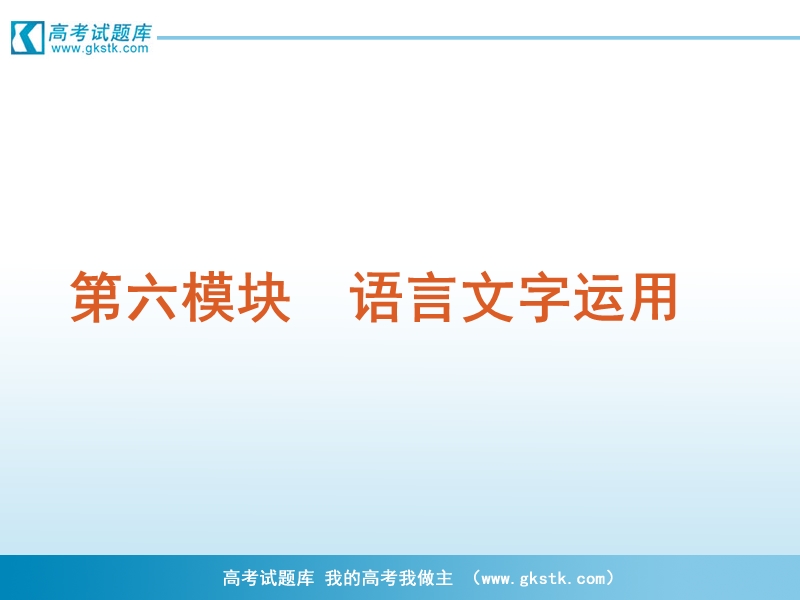 高考试题库
www.gkstk.com

第六模块　语言文字运用

高考试题库 我的高考我做主 （www.gkstk.com）